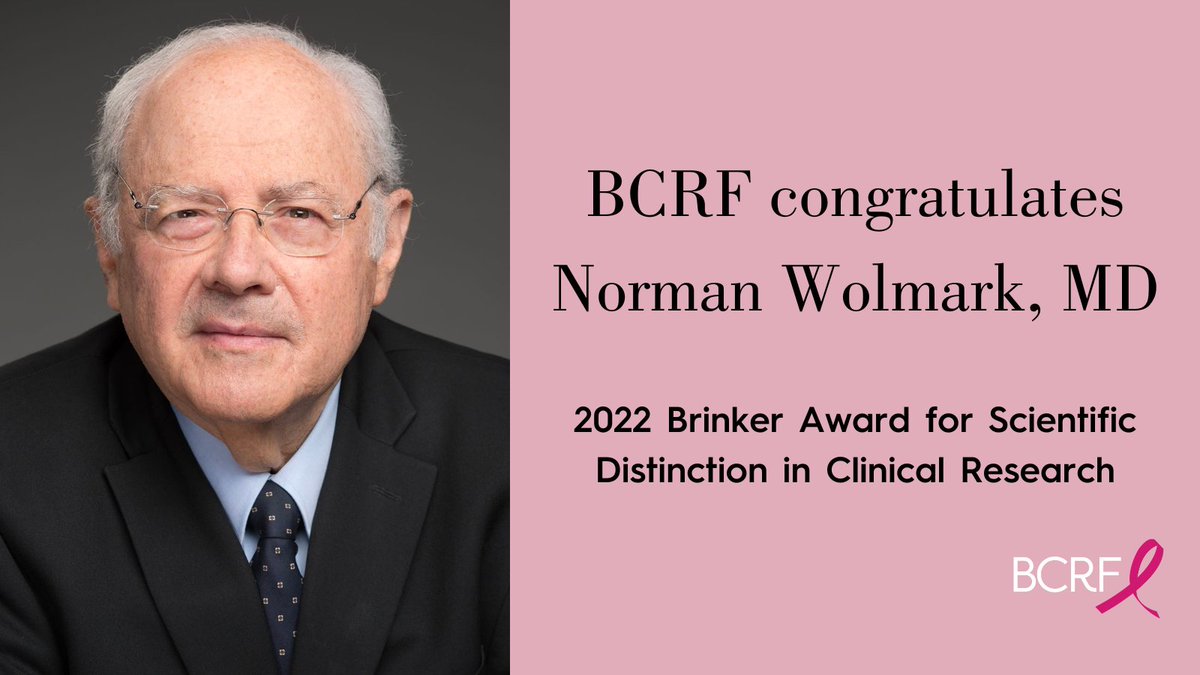 BCRF congratulates Norman Wolmark, MD

2022 Brinker Award for Scientific Distinction in Clinical Research

BCRF